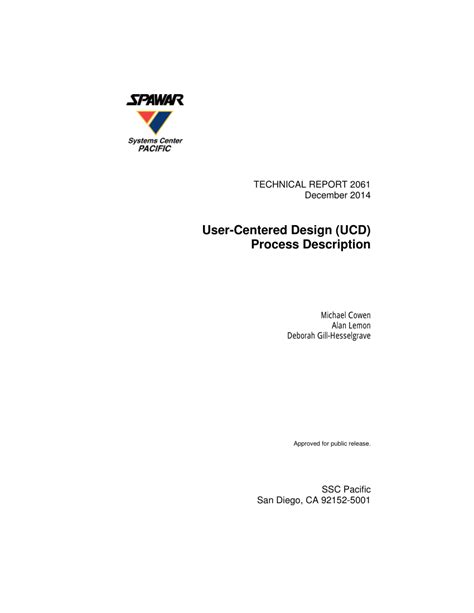 SPAWAR
Systems Center
PACIFIC

TECHNICAL REPORT 2061
December 2014

User-Centered Design (UCD)
Process Description

Michael Cowen
Alan Lemon
Deborah Gill-Hesselgrave

Approved for public release.

SSC Pacific
San Diego, CA 92152-5001